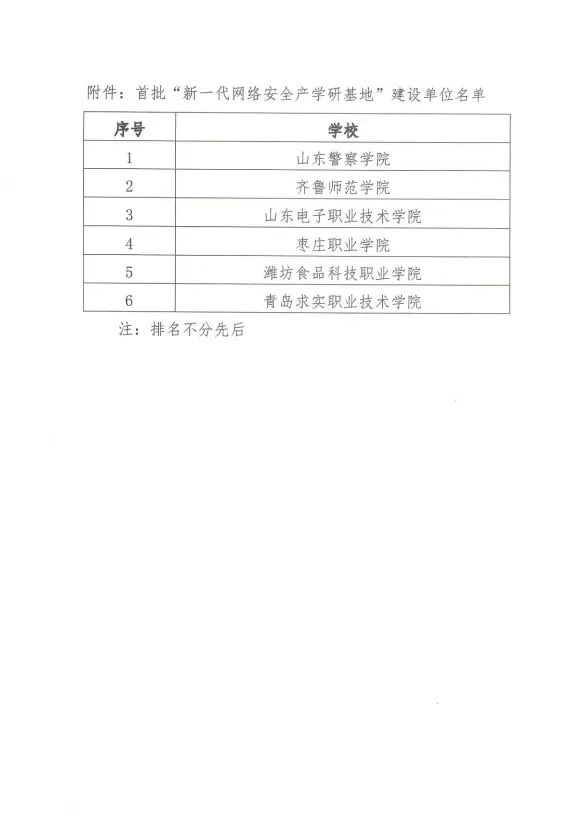 附件：首批“新一代网络安全产学研基地”建设单位名单

| 序号 | 学校 |
|---|---|
| 1 | 山东警察学院 |
| 2 | 齐鲁师范学院 |
| 3 | 山东电子职业技术学院 |
| 4 | 枣庄职业学院 |
| 5 | 潍坊食品科技职业学院 |
| 6 | 青岛求实职业技术学院 |

注：排名不分先后